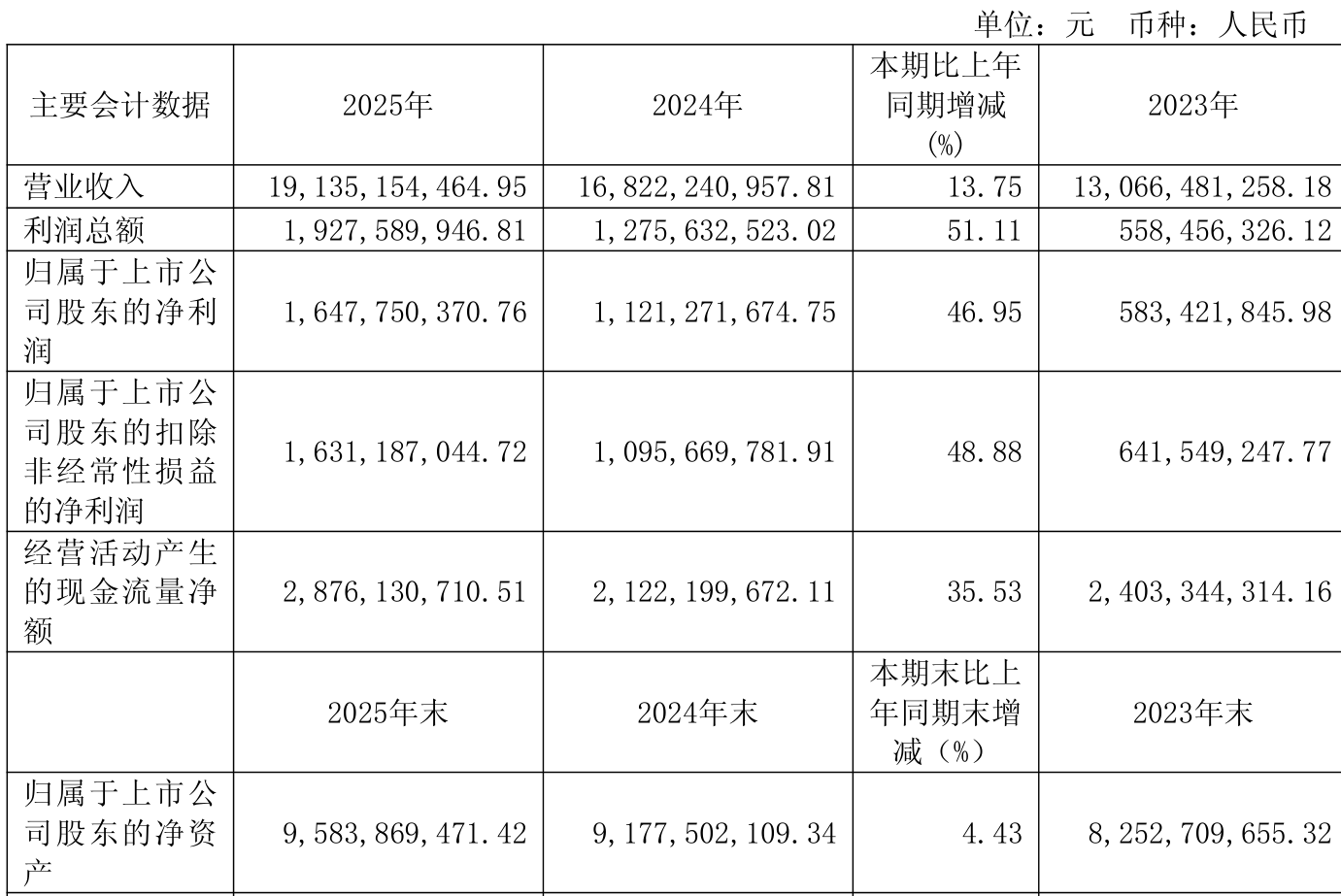 单位：元 币种：人民币

| 主要会计数据 | 2025年 | 2024年 | 本期比上年同期增减(%) | 2023年 |
|---|---|---|---|---|
| 营业收入 | 19,135,154,464.95 | 16,822,240,957.81 | 13.75 | 13,066,481,258.18 |
| 利润总额 | 1,927,589,946.81 | 1,275,632,523.02 | 51.11 | 558,456,326.12 |
| 归属于上市公司股东的净利润 | 1,647,750,370.76 | 1,121,271,674.75 | 46.95 | 583,421,845.98 |
| 归属于上市公司股东的扣除非经常性损益的净利润 | 1,631,187,044.72 | 1,095,669,781.91 | 48.88 | 641,549,247.77 |
| 经营活动产生的现金流量净额 | 2,876,130,710.51 | 2,122,199,672.11 | 35.53 | 2,403,344,314.16 |
|  | 2025年末 | 2024年末 | 本期末比上年同期末增减（%） | 2023年末 |
| 归属于上市公司股东的净资产 | 9,583,869,471.42 | 9,177,502,109.34 | 4.43 | 8,252,709,655.32 |